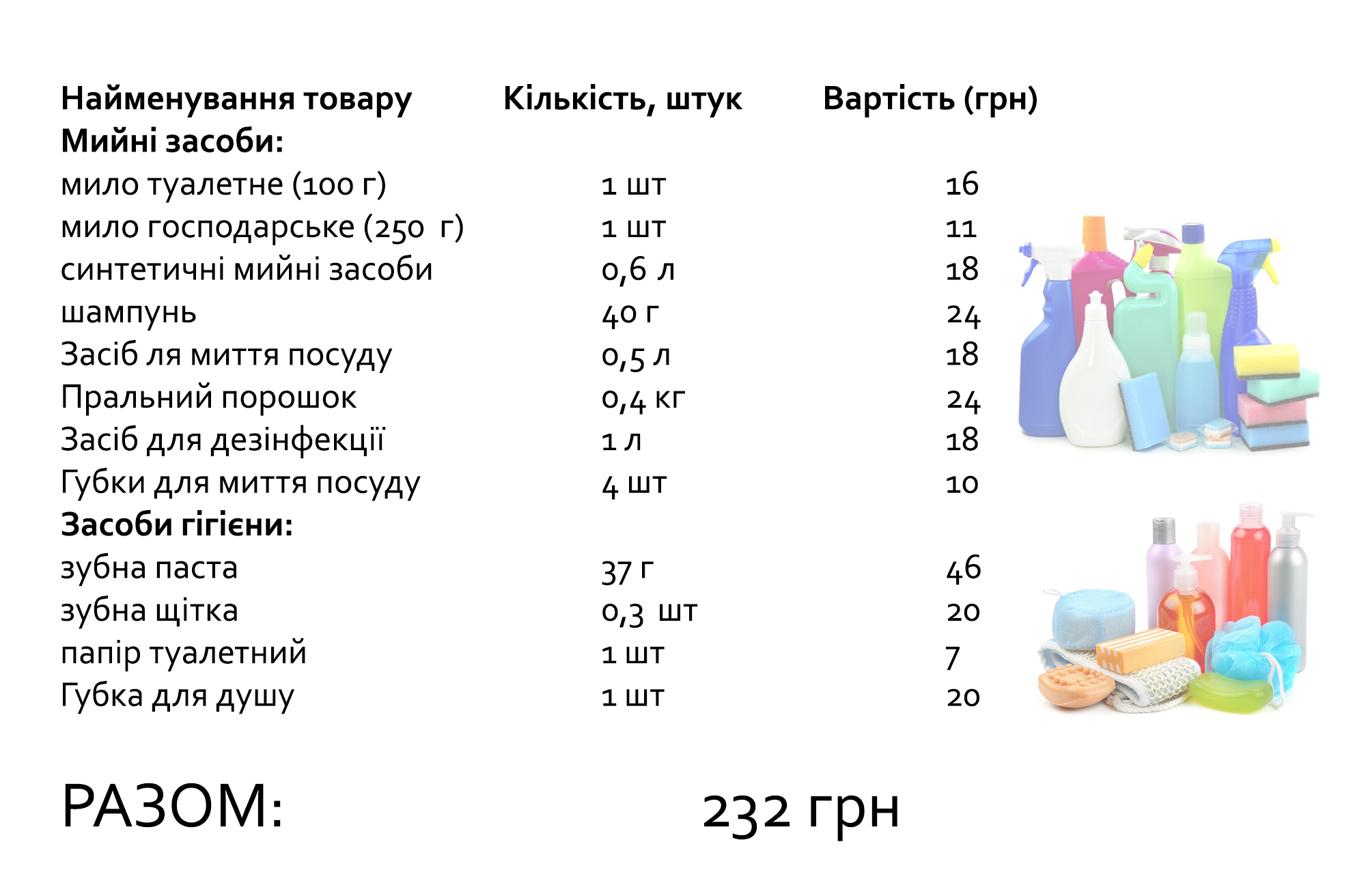 | Найменування товару | Кількість, штук | Вартість (грн) |
|---|---|---|
| **Мийні засоби:** | | |
| мило туалетне (100 г) | 1 шт | 16 |
| мило господарське (250 г) | 1 шт | 11 |
| синтетичні мийні засоби | 0,6 л | 18 |
| шампунь | 40 г | 24 |
| Засіб ля миття посуду | 0,5 л | 18 |
| Пральний порошок | 0,4 кг | 24 |
| Засіб для дезінфекції | 1 л | 18 |
| Губки для миття посуду | 4 шт | 10 |
| **Засоби гігієни:** | | |
| зубна паста | 37 г | 46 |
| зубна щітка | 0,3 шт | 20 |
| папір туалетний | 1 шт | 7 |
| Губка для душу | 1 шт | 20 |

РАЗОМ: 232 грн